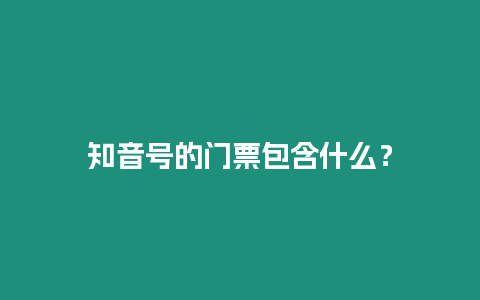 知音号的门票包含什么？